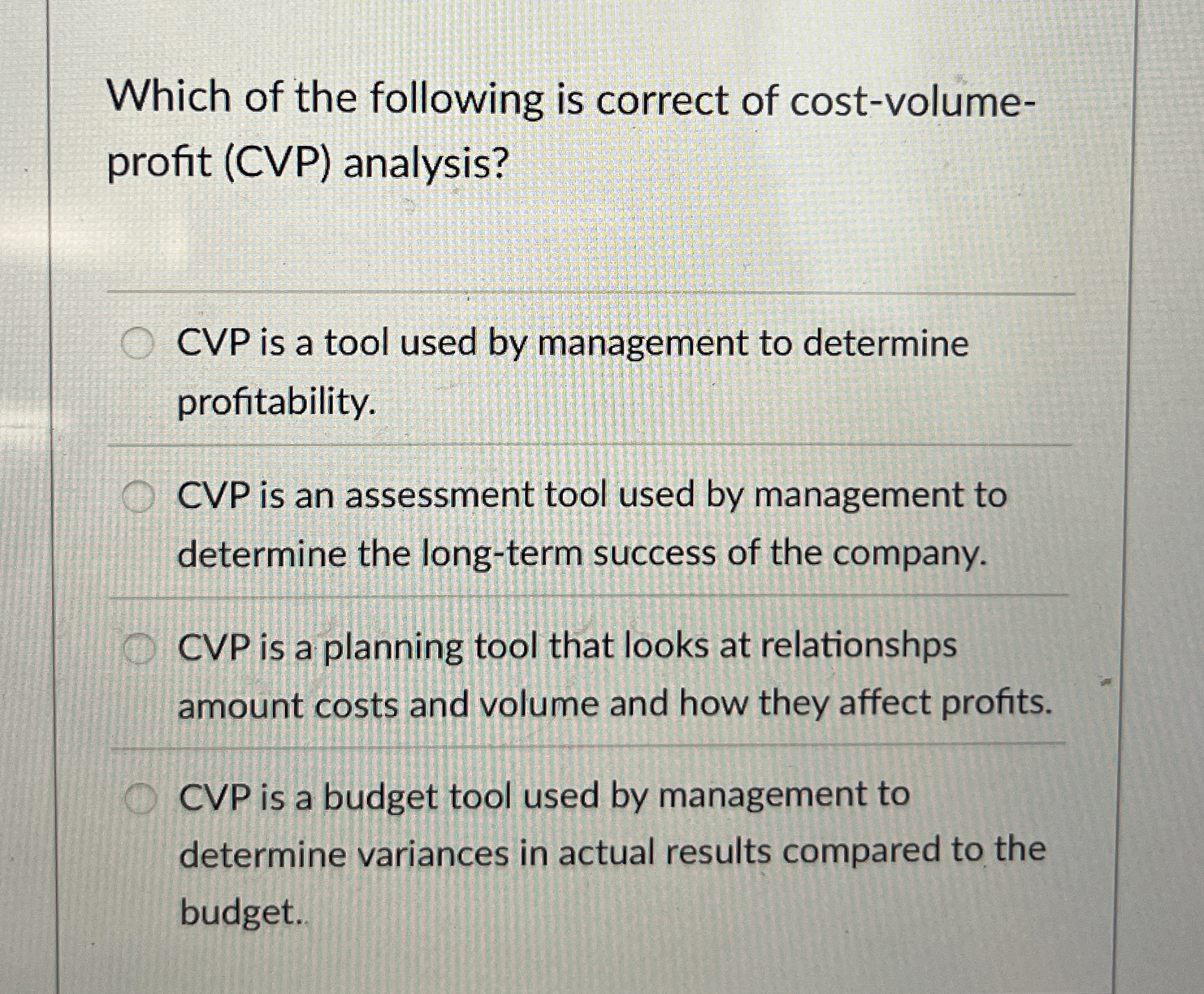 Which of the following is correct of cost-volume-profit (CVP) analysis?

CVP is a tool used by management to determine profitability.

CVP is an assessment tool used by management to determine the long-term success of the company.

CVP is a planning tool that looks at relationshps amount costs and volume and how they affect profits.

CVP is a budget tool used by management to determine variances in actual results compared to the budget.